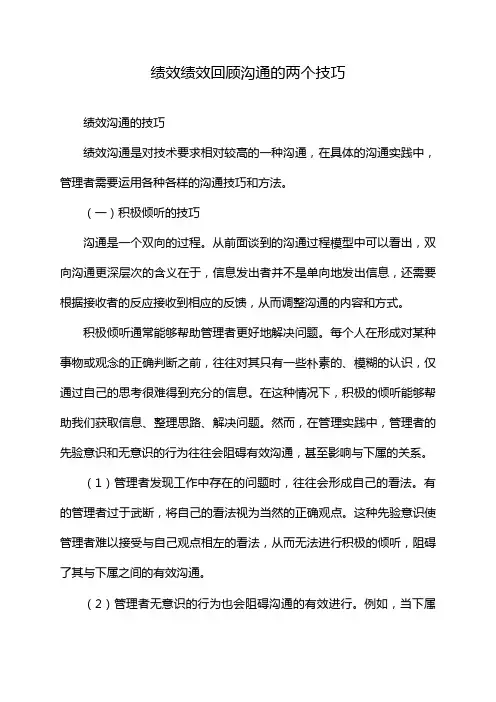 绩效绩效回顾沟通的两个技巧

绩效沟通的技巧

绩效沟通是对技术要求相对较高的一种沟通，在具体的沟通实践中，管理者需要运用各种各样的沟通技巧和方法。

（一）积极倾听的技巧

沟通是一个双向的过程。从前面谈到的沟通过程模型中可以看出，双向沟通更深层次的含义在于，信息发出者并不是单向地发出信息，还需要根据接收者的反应接收到相应的反馈，从而调整沟通的内容和方式。

积极倾听通常能够帮助管理者更好地解决问题。每个人在形成对某种事物或观念的正确判断之前，往往对其只有一些朴素的、模糊的认识，仅通过自己的思考很难得到充分的信息。在这种情况下，积极的倾听能够帮助我们获取信息、整理思路、解决问题。然而，在管理实践中，管理者的先验意识和无意识的行为往往会阻碍有效沟通，甚至影响与下属的关系。

（1）管理者发现工作中存在的问题时，往往会形成自己的看法。有的管理者过于武断，将自己的看法视为当然的正确观点。这种先验意识使管理者难以接受与自己观点相左的看法，从而无法进行积极的倾听，阻碍了其与下属之间的有效沟通。

（2）管理者无意识的行为也会阻碍沟通的有效进行。例如，当下属